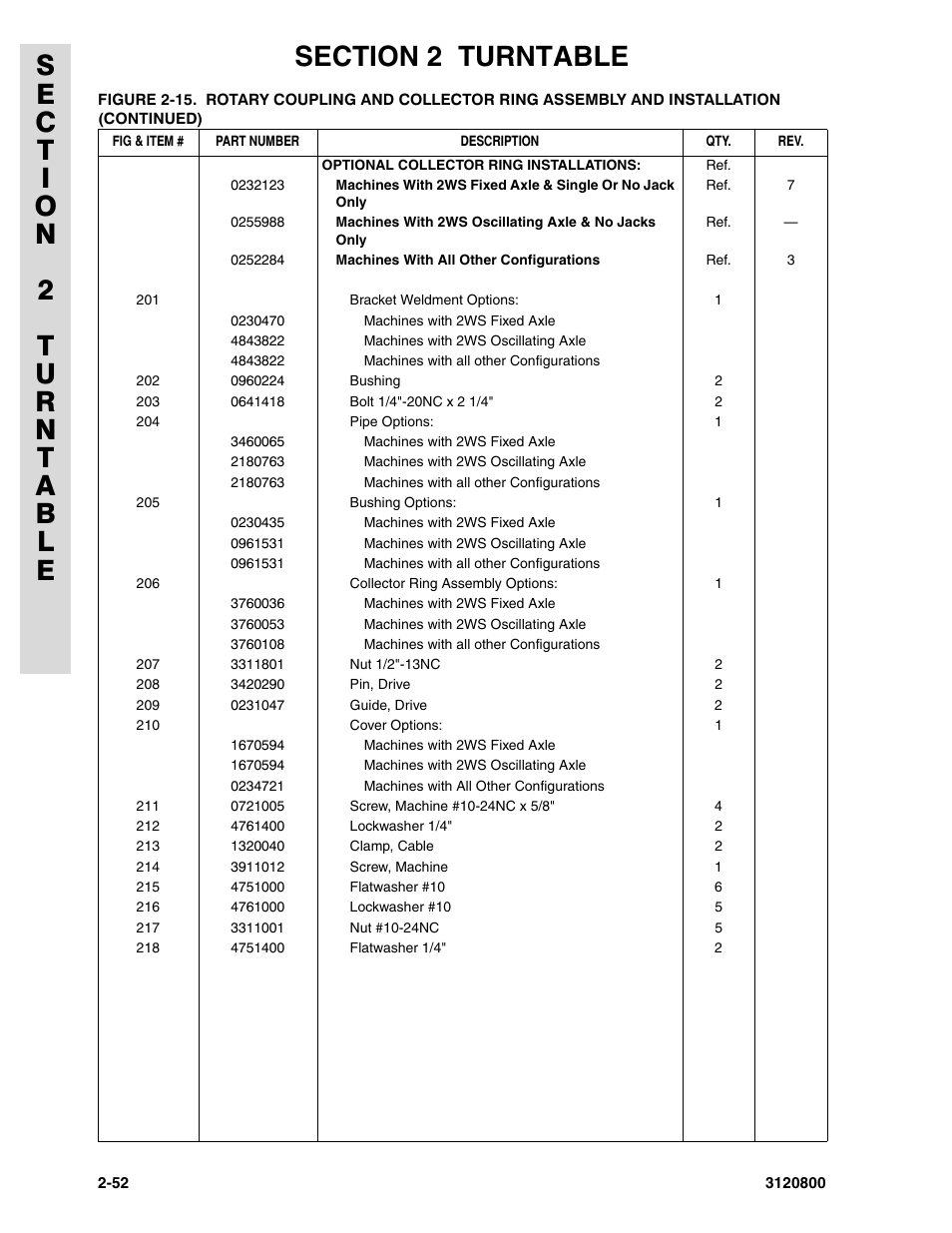 SECTION 2 TURNTABLE

SECTION 2 TURNTABLE

FIGURE 2-15. ROTARY COUPLING AND COLLECTOR RING ASSEMBLY AND INSTALLATION (CONTINUED)

| FIG & ITEM # | PART NUMBER | DESCRIPTION | QTY. | REV. |
|---|---|---|---|---|
| | | OPTIONAL COLLECTOR RING INSTALLATIONS: | Ref. | |
| | 0232123 | Machines With 2WS Fixed Axle & Single Or No Jack Only | Ref. | 7 |
| | 0255988 | Machines With 2WS Oscillating Axle & No Jacks Only | Ref. | — |
| | 0252284 | Machines With All Other Configurations | Ref. | 3 |
| 201 | | Bracket Weldment Options: | 1 | |
| | 0230470 | Machines with 2WS Fixed Axle | | |
| | 4843822 | Machines with 2WS Oscillating Axle | | |
| | 4843822 | Machines with all other Configurations | | |
| 202 | 0960224 | Bushing | 2 | |
| 203 | 0641418 | Bolt 1/4"-20NC x 2 1/4" | 2 | |
| 204 | | Pipe Options: | 1 | |
| | 3460065 | Machines with 2WS Fixed Axle | | |
| | 2180763 | Machines with 2WS Oscillating Axle | | |
| | 2180763 | Machines with all other Configurations | | |
| 205 | | Bushing Options: | 1 | |
| | 0230435 | Machines with 2WS Fixed Axle | | |
| | 0961531 | Machines with 2WS Oscillating Axle | | |
| | 0961531 | Machines with all other Configurations | | |
| 206 | | Collector Ring Assembly Options: | 1 | |
| | 3760036 | Machines with 2WS Fixed Axle | | |
| | 3760053 | Machines with 2WS Oscillating Axle | | |
| | 3760108 | Machines with all other Configurations | | |
| 207 | 3311801 | Nut 1/2"-13NC | 2 | |
| 208 | 3420290 | Pin, Drive | 2 | |
| 209 | 0231047 | Guide, Drive | 2 | |
| 210 | | Cover Options: | 1 | |
| | 1670594 | Machines with 2WS Fixed Axle | | |
| | 1670594 | Machines with 2WS Oscillating Axle | | |
| | 0234721 | Machines with All Other Configurations | | |
| 211 | 0721005 | Screw, Machine #10-24NC x 5/8" | 4 | |
| 212 | 4761400 | Lockwasher 1/4" | 2 | |
| 213 | 1320040 | Clamp, Cable | 2 | |
| 214 | 3911012 | Screw, Machine | 1 | |
| 215 | 4751000 | Flatwasher #10 | 6 | |
| 216 | 4761000 | Lockwasher #10 | 5 | |
| 217 | 3311001 | Nut #10-24NC | 5 | |
| 218 | 4751400 | Flatwasher 1/4" | 2 | |

2-52 3120800